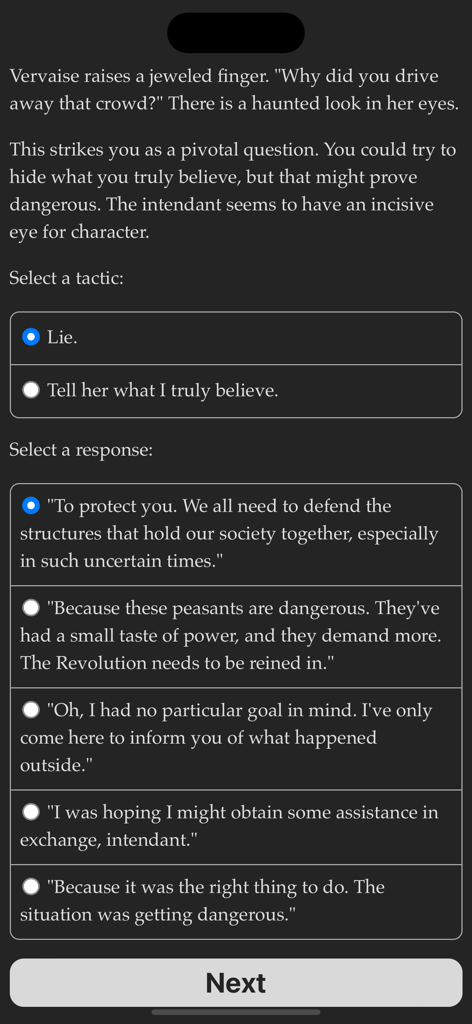 Vervaise raises a jeweled finger. "Why did you drive away that crowd?" There is a haunted look in her eyes.

This strikes you as a pivotal question. You could try to hide what you truly believe, but that might prove dangerous. The intendant seems to have an incisive eye for character.

Select a tactic:

Lie.

Tell her what I truly believe.

Select a response:

"To protect you. We all need to defend the structures that hold our society together, especially in such uncertain times."

"Because these peasants are dangerous. They've had a small taste of power, and they demand more. The Revolution needs to be reined in."

"Oh, I had no particular goal in mind. I've only come here to inform you of what happened outside."

"I was hoping I might obtain some assistance in exchange, intendant."

"Because it was the right thing to do. The situation was getting dangerous."

Next